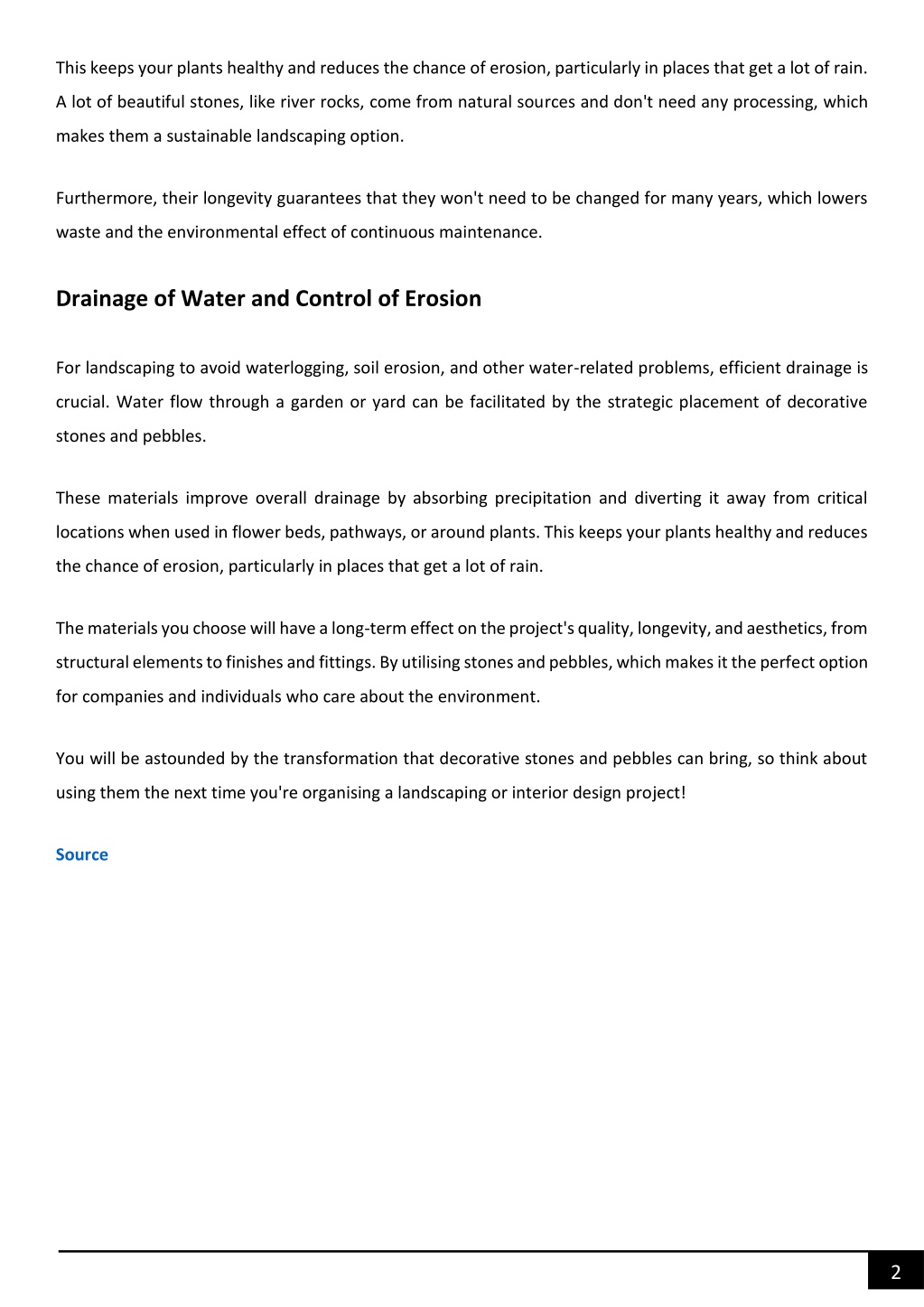 This keeps your plants healthy and reduces the chance of erosion, particularly in places that get a lot of rain. A lot of beautiful stones, like river rocks, come from natural sources and don't need any processing, which makes them a sustainable landscaping option.

Furthermore, their longevity guarantees that they won't need to be changed for many years, which lowers waste and the environmental effect of continuous maintenance.

Drainage of Water and Control of Erosion

For landscaping to avoid waterlogging, soil erosion, and other water-related problems, efficient drainage is crucial. Water flow through a garden or yard can be facilitated by the strategic placement of decorative stones and pebbles.

These materials improve overall drainage by absorbing precipitation and diverting it away from critical locations when used in flower beds, pathways, or around plants. This keeps your plants healthy and reduces the chance of erosion, particularly in places that get a lot of rain.

The materials you choose will have a long-term effect on the project's quality, longevity, and aesthetics, from structural elements to finishes and fittings. By utilising stones and pebbles, which makes it the perfect option for companies and individuals who care about the environment.

You will be astounded by the transformation that decorative stones and pebbles can bring, so think about using them the next time you're organising a landscaping or interior design project!

Source

2